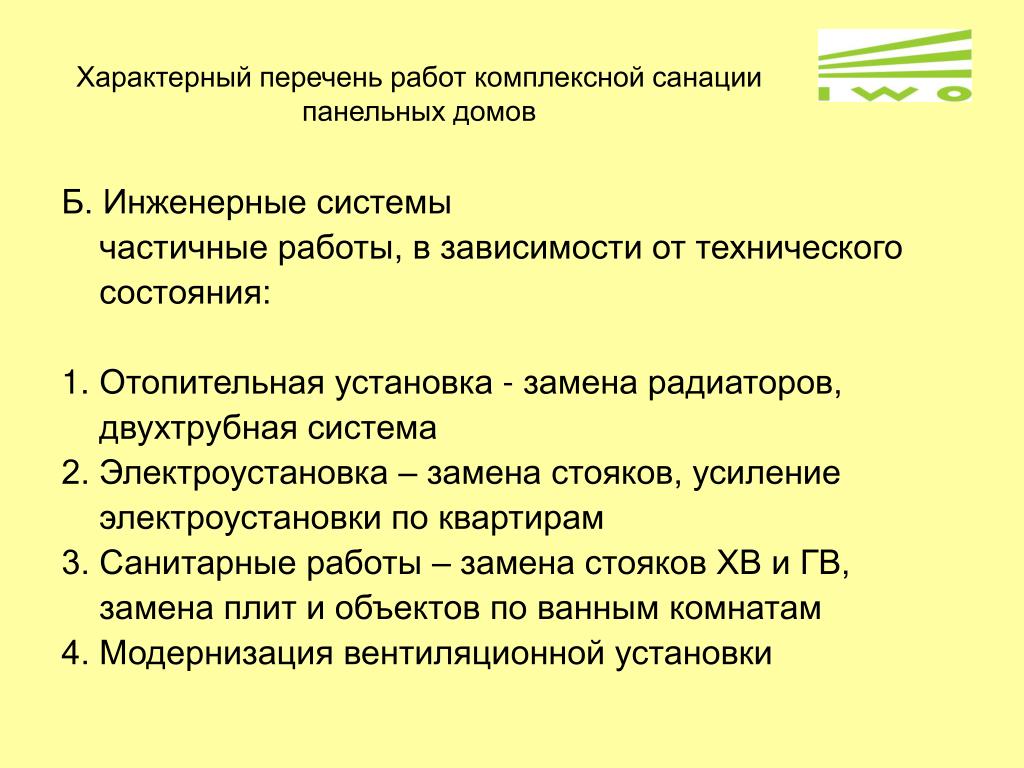 Характерный перечень работ комплексной санации панельных домов

IWO

Б. Инженерные системы
частичные работы, в зависимости от технического состояния:

1. Отопительная установка - замена радиаторов, двухтрубная система
2. Электроустановка – замена стояков, усиление электроустановки по квартирам
3. Санитарные работы – замена стояков ХВ и ГВ, замена плит и объектов по ванным комнатам
4. Модернизация вентиляционной установки